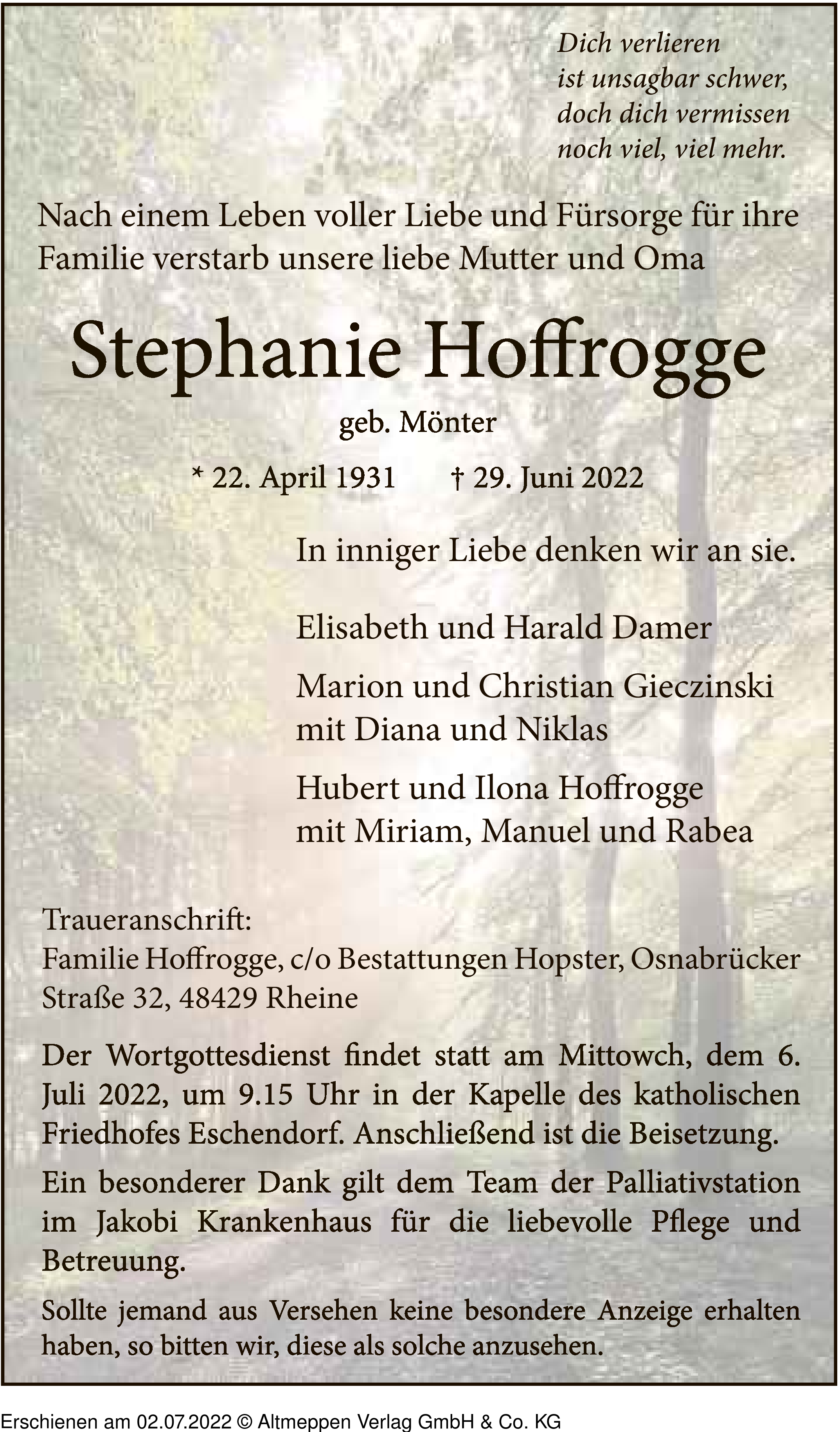 Dich verlieren
ist unsagbar schwer,
doch dich vermissen
noch viel, viel mehr.

Nach einem Leben voller Liebe und Fürsorge für ihre Familie verstarb unsere liebe Mutter und Oma

Stephanie Hoffrogge

geb. Mönter

* 22. April 1931 † 29. Juni 2022

In inniger Liebe denken wir an sie.

Elisabeth und Harald Damer

Marion und Christian Gieczinski
mit Diana und Niklas

Hubert und Ilona Hoffrogge
mit Miriam, Manuel und Rabea

Traueranschrift:
Familie Hoffrogge, c/o Bestattungen Hopster, Osnabrücker Straße 32, 48429 Rheine

Der Wortgottesdienst findet statt am Mittowch, dem 6. Juli 2022, um 9.15 Uhr in der Kapelle des katholischen Friedhofes Eschendorf. Anschließend ist die Beisetzung.

Ein besonderer Dank gilt dem Team der Palliativstation im Jakobi Krankenhaus für die liebevolle Pflege und Betreuung.

Sollte jemand aus Versehen keine besondere Anzeige erhalten haben, so bitten wir, diese als solche anzusehen.

Erschienen am 02.07.2022 © Altmeppen Verlag GmbH & Co. KG